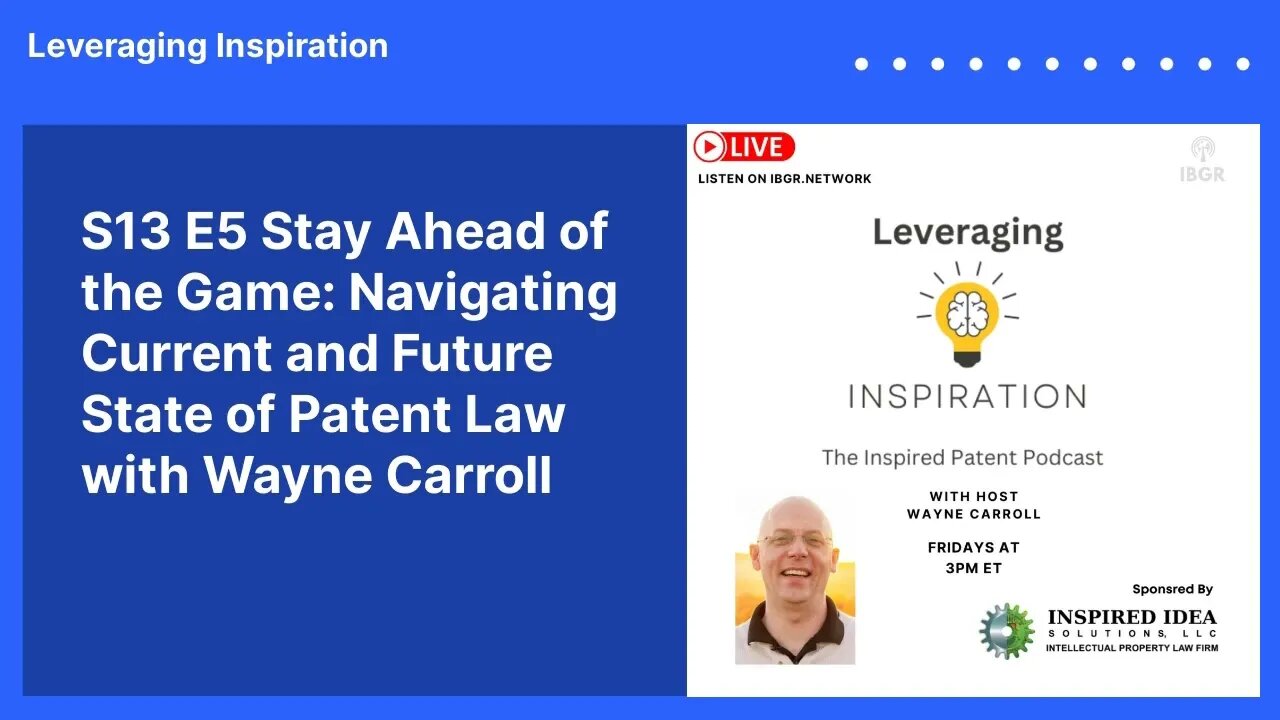 Leveraging Inspiration

S13 E5 Stay Ahead of the Game: Navigating Current and Future State of Patent Law with Wayne Carroll

LIVE

LISTEN ON IBGR.NETWORK

IBGR

Leveraging

INSPIRATION

The Inspired Patent Podcast

WITH HOST
WAYNE CARROLL

FRIDAYS AT
3PM ET

Sponsred By

INSPIRED IDEA
SOLUTIONS, LLC
INTELLECTUAL PROPERTY LAW FIRM